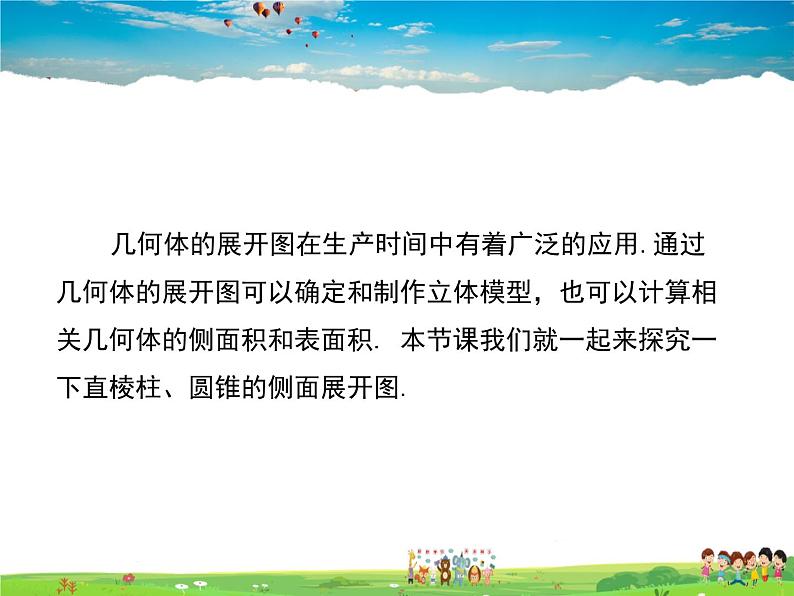 几何体的展开图在生产时间中有着广泛的应用. 通过几何体的展开图可以确定和制作立体模型，也可以计算相关几何体的侧面积和表面积. 本节课我们就一起来探究一下直棱柱、圆锥的侧面展开图.